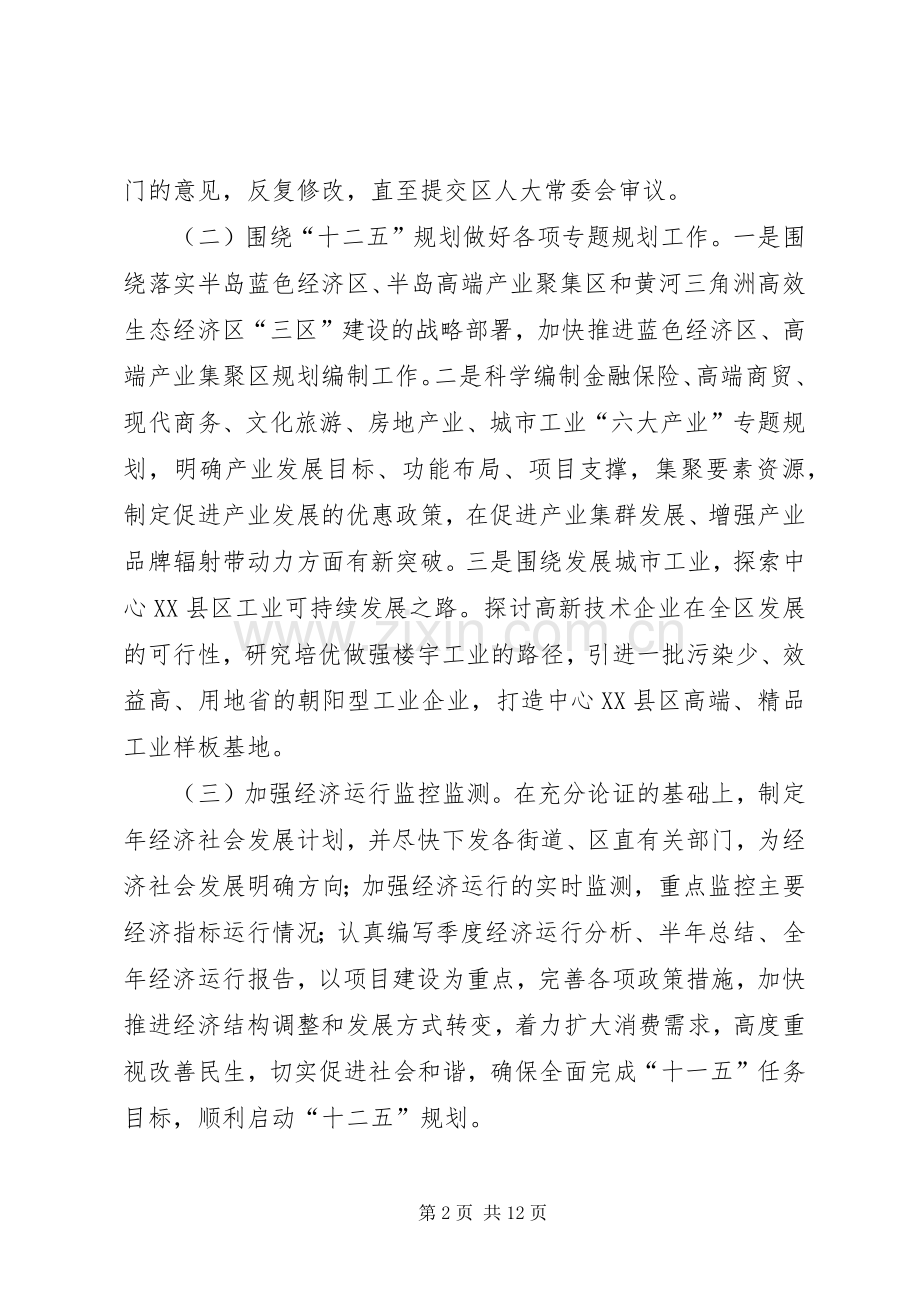 门的意见，反复修改，直至提交区人大常委会审议。

（二）围绕“十二五”规划做好各项专题规划工作。一是围绕落实半岛蓝色经济区、半岛高端产业聚集区和黄河三角洲高效生态经济区“三区”建设的战略部署，加快推进蓝色经济区、高端产业集聚区规划编制工作。二是科学编制金融保险、高端商贸、现代商务、文化旅游、房地产业、城市工业“六大产业”专题规划，明确产业发展目标、功能布局、项目支撑，集聚要素资源，制定促进产业发展的优惠政策，在促进产业集群发展、增强产业品牌辐射带动力方面有新突破。三是围绕发展城市工业，探索中心XX县区工业可持续发展之路。探讨高新技术企业在全区发展的可行性，研究培优做强楼宇工业的路径，引进一批污染少、效益高、用地省的朝阳型工业企业，打造中心XX县区高端、精品工业样板基地。

（三）加强经济运行监控监测。在充分论证的基础上，制定年经济社会发展计划，并尽快下发各街道、区直有关部门，为经济社会发展明确方向；加强经济运行的实时监测，重点监控主要经济指标运行情况；认真编写季度经济运行分析、半年总结、全年经济运行报告，以项目建设为重点，完善各项政策措施，加快推进经济结构调整和发展方式转变，着力扩大消费需求，高度重视改善民生，切实促进社会和谐，确保全面完成“十一五”任务目标，顺利启动“十二五”规划。

第2页 共12页

www.zixin.com.cn